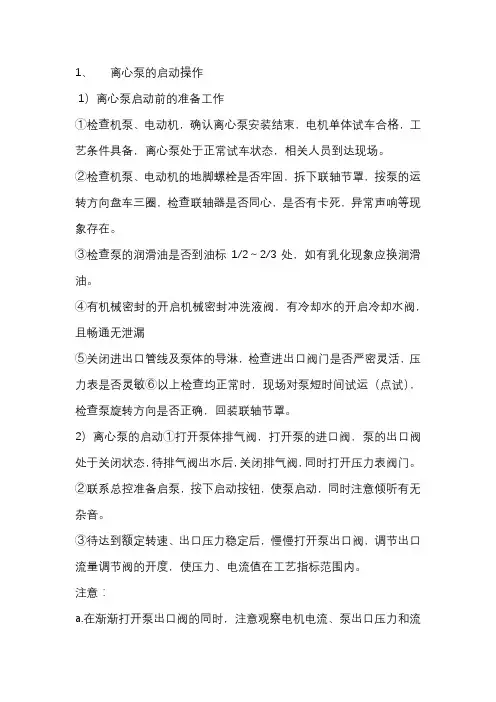 1、 离心泵的启动操作

1）离心泵启动前的准备工作

①检查机泵、电动机，确认离心泵安装结束，电机单体试车合格，工艺条件具备，离心泵处于正常试车状态，相关人员到达现场。

②检查机泵、电动机的地脚螺栓是否牢固，拆下联轴节罩，按泵的运转方向盘车三圈，检查联轴器是否同心，是否有卡死，异常声响等现象存在。

③检查泵的润滑油是否到油标 1/2～2/3 处，如有乳化现象应换润滑油。

④有机械密封的开启机械密封冲洗液阀，有冷却水的开启冷却水阀，且畅通无泄漏

⑤关闭进出口管线及泵体的导淋，检查进出口阀门是否严密灵活，压力表是否灵敏⑥以上检查均正常时，现场对泵短时间试运（点试），检查泵旋转方向是否正确，回装联轴节罩。

2）离心泵的启动①打开泵体排气阀，打开泵的进口阀，泵的出口阀处于关闭状态，待排气阀出水后，关闭排气阀，同时打开压力表阀门。

②联系总控准备启泵，按下启动按钮，使泵启动，同时注意倾听有无杂音。

③待达到额定转速、出口压力稳定后，慢慢打开泵出口阀，调节出口流量调节阀的开度，使压力、电流值在工艺指标范围内。

注意：

a.在渐渐打开泵出口阀的同时，注意观察电机电流、泵出口压力和流